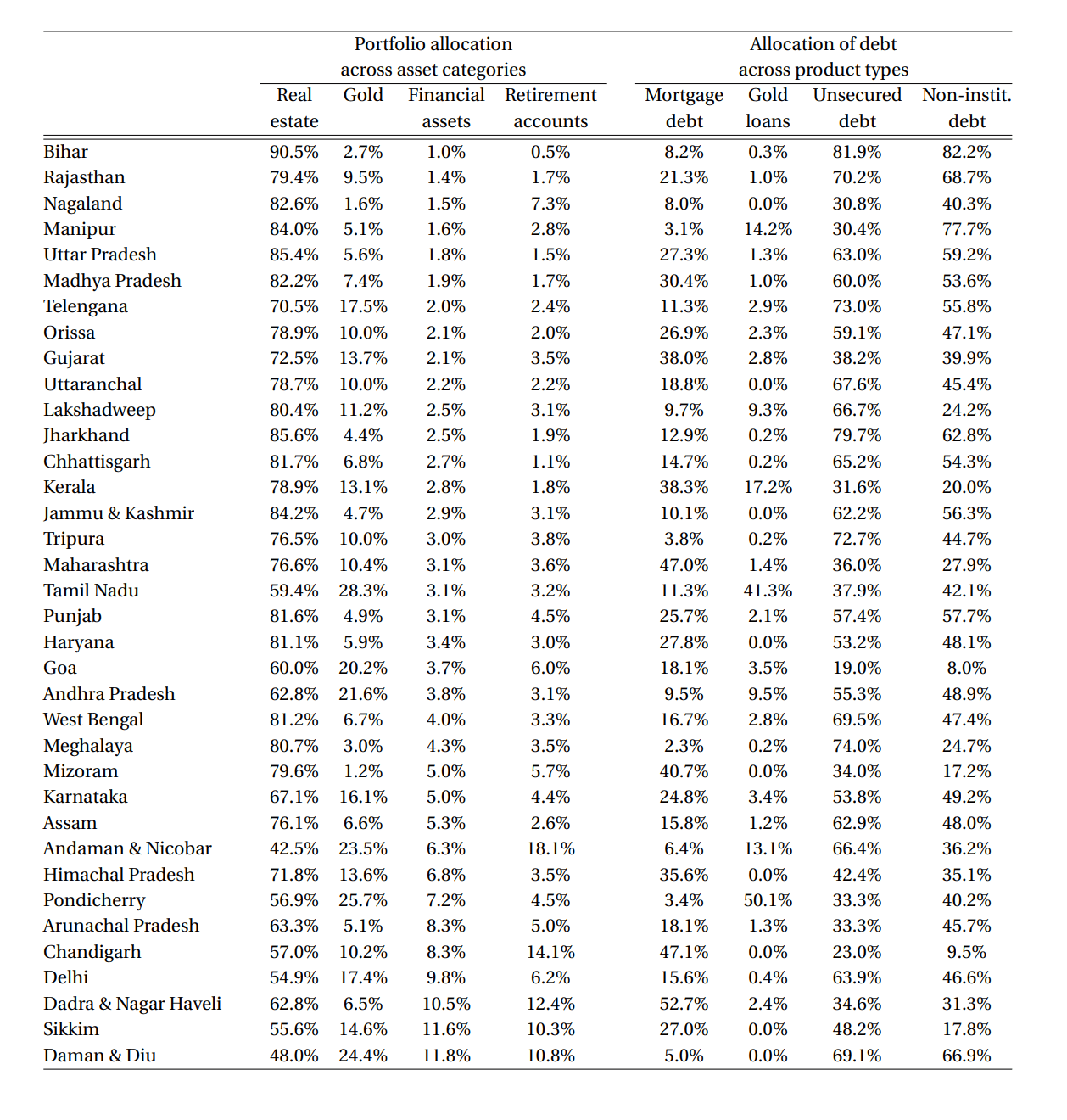 | | Portfolio allocation across asset categories | | | | Allocation of debt across product types | | | |
|---|---|---|---|---|---|---|---|---|
| | Real estate | Gold | Financial assets | Retirement accounts | Mortgage debt | Gold loans | Unsecured debt | Non-instit. debt |
| Bihar | 90.5% | 2.7% | 1.0% | 0.5% | 8.2% | 0.3% | 81.9% | 82.2% |
| Rajasthan | 79.4% | 9.5% | 1.4% | 1.7% | 21.3% | 1.0% | 70.2% | 68.7% |
| Nagaland | 82.6% | 1.6% | 1.5% | 7.3% | 8.0% | 0.0% | 30.8% | 40.3% |
| Manipur | 84.0% | 5.1% | 1.6% | 2.8% | 3.1% | 14.2% | 30.4% | 77.7% |
| Uttar Pradesh | 85.4% | 5.6% | 1.8% | 1.5% | 27.3% | 1.3% | 63.0% | 59.2% |
| Madhya Pradesh | 82.2% | 7.4% | 1.9% | 1.7% | 30.4% | 1.0% | 60.0% | 53.6% |
| Telengana | 70.5% | 17.5% | 2.0% | 2.4% | 11.3% | 2.9% | 73.0% | 55.8% |
| Orissa | 78.9% | 10.0% | 2.1% | 2.0% | 26.9% | 2.3% | 59.1% | 47.1% |
| Gujarat | 72.5% | 13.7% | 2.1% | 3.5% | 38.0% | 2.8% | 38.2% | 39.9% |
| Uttaranchal | 78.7% | 10.0% | 2.2% | 2.2% | 18.8% | 0.0% | 67.6% | 45.4% |
| Lakshadweep | 80.4% | 11.2% | 2.5% | 3.1% | 9.7% | 9.3% | 66.7% | 24.2% |
| Jharkhand | 85.6% | 4.4% | 2.5% | 1.9% | 12.9% | 0.2% | 79.7% | 62.8% |
| Chhattisgarh | 81.7% | 6.8% | 2.7% | 1.1% | 14.7% | 0.2% | 65.2% | 54.3% |
| Kerala | 78.9% | 13.1% | 2.8% | 1.8% | 38.3% | 17.2% | 31.6% | 20.0% |
| Jammu & Kashmir | 84.2% | 4.7% | 2.9% | 3.1% | 10.1% | 0.0% | 62.2% | 56.3% |
| Tripura | 76.5% | 10.0% | 3.0% | 3.8% | 3.8% | 0.2% | 72.7% | 44.7% |
| Maharashtra | 76.6% | 10.4% | 3.1% | 3.6% | 47.0% | 1.4% | 36.0% | 27.9% |
| Tamil Nadu | 59.4% | 28.3% | 3.1% | 3.2% | 11.3% | 41.3% | 37.9% | 42.1% |
| Punjab | 81.6% | 4.9% | 3.1% | 4.5% | 25.7% | 2.1% | 57.4% | 57.7% |
| Haryana | 81.1% | 5.9% | 3.4% | 3.0% | 27.8% | 0.0% | 53.2% | 48.1% |
| Goa | 60.0% | 20.2% | 3.7% | 6.0% | 18.1% | 3.5% | 19.0% | 8.0% |
| Andhra Pradesh | 62.8% | 21.6% | 3.8% | 3.1% | 9.5% | 9.5% | 55.3% | 48.9% |
| West Bengal | 81.2% | 6.7% | 4.0% | 3.3% | 16.7% | 2.8% | 69.5% | 47.4% |
| Meghalaya | 80.7% | 3.0% | 4.3% | 3.5% | 2.3% | 0.2% | 74.0% | 24.7% |
| Mizoram | 79.6% | 1.2% | 5.0% | 5.7% | 40.7% | 0.0% | 34.0% | 17.2% |
| Karnataka | 67.1% | 16.1% | 5.0% | 4.4% | 24.8% | 3.4% | 53.8% | 49.2% |
| Assam | 76.1% | 6.6% | 5.3% | 2.6% | 15.8% | 1.2% | 62.9% | 48.0% |
| Andaman & Nicobar | 42.5% | 23.5% | 6.3% | 18.1% | 6.4% | 13.1% | 66.4% | 36.2% |
| Himachal Pradesh | 71.8% | 13.6% | 6.8% | 3.5% | 35.6% | 0.0% | 42.4% | 35.1% |
| Pondicherry | 56.9% | 25.7% | 7.2% | 4.5% | 3.4% | 50.1% | 33.3% | 40.2% |
| Arunachal Pradesh | 63.3% | 5.1% | 8.3% | 5.0% | 18.1% | 1.3% | 33.3% | 45.7% |
| Chandigarh | 57.0% | 10.2% | 8.3% | 14.1% | 47.1% | 0.0% | 23.0% | 9.5% |
| Delhi | 54.9% | 17.4% | 9.8% | 6.2% | 15.6% | 0.4% | 63.9% | 46.6% |
| Dadra & Nagar Haveli | 62.8% | 6.5% | 10.5% | 12.4% | 52.7% | 2.4% | 34.6% | 31.3% |
| Sikkim | 55.6% | 14.6% | 11.6% | 10.3% | 27.0% | 0.0% | 48.2% | 17.8% |
| Daman & Diu | 48.0% | 24.4% | 11.8% | 10.8% | 5.0% | 0.0% | 69.1% | 66.9% |